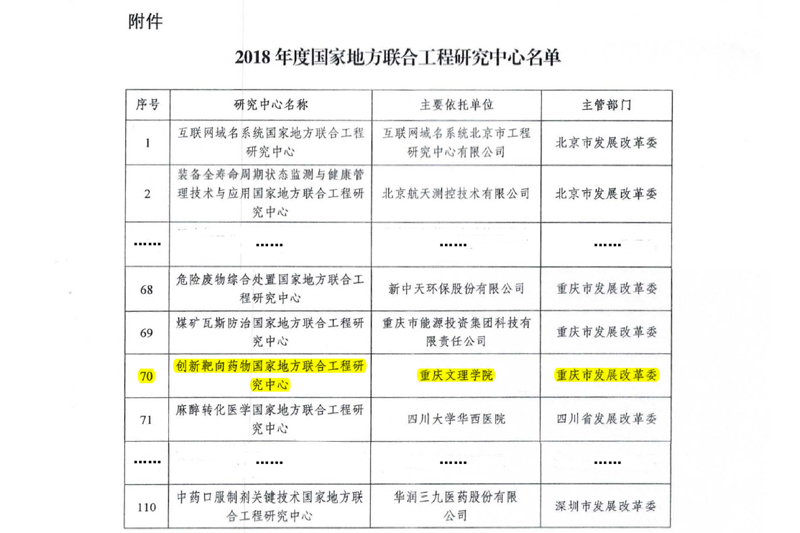 附件

2018 年度国家地方联合工程研究中心名单

| 序号 | 研究中心名称 | 主要依托单位 | 主管部门 |
|---|---|---|---|
| 1 | 互联网域名系统国家地方联合工程研究中心 | 互联网域名系统北京市工程研究中心有限公司 | 北京市发展改革委 |
| 2 | 装备全寿命周期状态监测与健康管理技术与应用国家地方联合工程研究中心 | 北京航天测控技术有限公司 | 北京市发展改革委 |
| …… | …… | …… | …… |
| 68 | 危险废物综合处置国家地方联合工程研究中心 | 新中天环保股份有限公司 | 重庆市发展改革委 |
| 69 | 煤矿瓦斯防治国家地方联合工程研究中心 | 重庆市能源投资集团科技有限责任公司 | 重庆市发展改革委 |
| 70 | 创新靶向药物国家地方联合工程研究中心 | 重庆文理学院 | 重庆市发展改革委 |
| 71 | 麻醉转化医学国家地方联合工程研究中心 | 四川大学华西医院 | 四川省发展改革委 |
| …… | …… | …… | …… |
| 110 | 中药口服制剂关键技术国家地方联合工程研究中心 | 华润三九医药股份有限公司 | 深圳市发展改革委 |